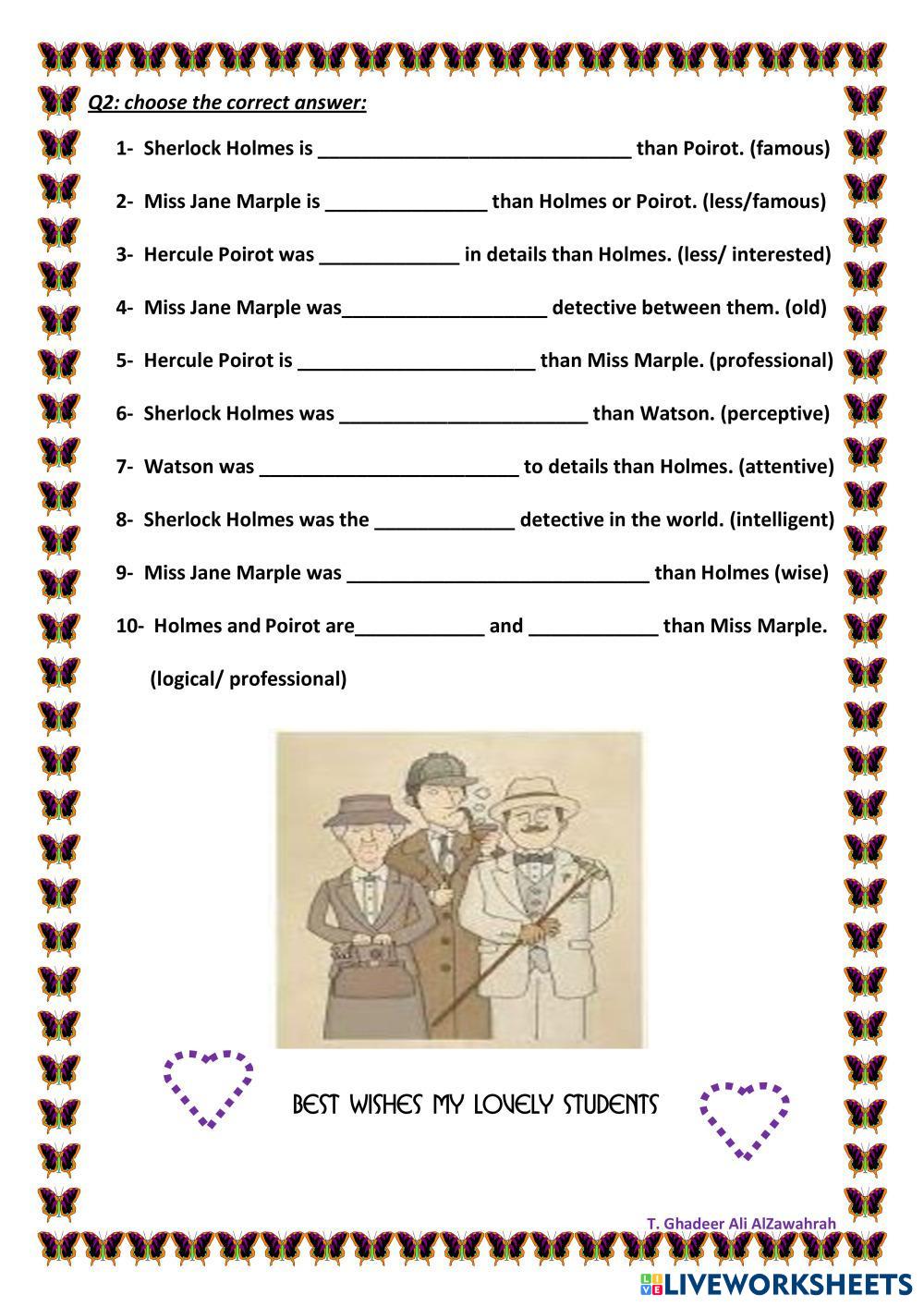 Q2: choose the correct answer:

1- Sherlock Holmes is ____ than Poirot. (famous)

2- Miss Jane Marple is ____ than Holmes or Poirot. (less/famous)

3- Hercule Poirot was ____ in details than Holmes. (less/ interested)

4- Miss Jane Marple was____ detective between them. (old)

5- Hercule Poirot is ____ than Miss Marple. (professional)

6- Sherlock Holmes was ____ than Watson. (perceptive)

7- Watson was ____ to details than Holmes. (attentive)

8- Sherlock Holmes was the ____ detective in the world. (intelligent)

9- Miss Jane Marple was ____ than Holmes (wise)

10- Holmes and Poirot are____ and ____ than Miss Marple.

(logical/ professional)

BEST WISHES MY LOVELY STUDENTS

T. Ghadeer Ali AlZawahrah

LIVEWORKSHEETS